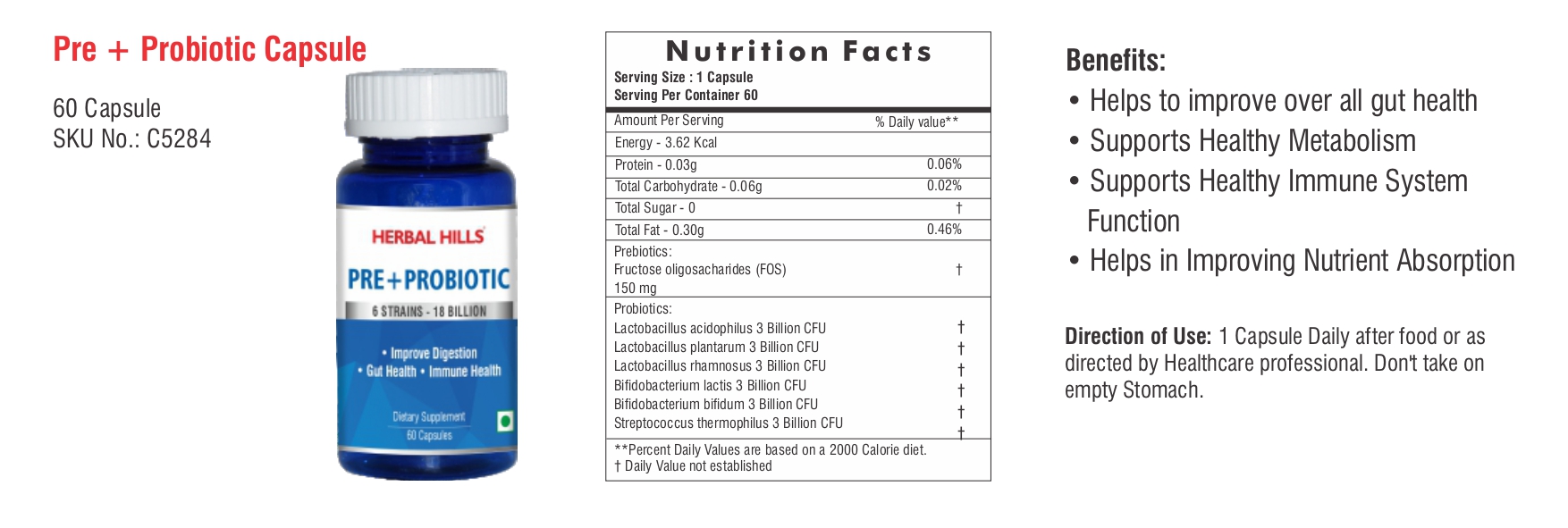 Pre + Probiotic Capsule

60 Capsule
SKU No.: C5284

HERBAL HILLS
PRE+PROBIOTIC
6 STRAINS - 18 BILLION
• Improve Digestion
• Gut Health • Immune Health
Dietary Supplement
60 Capsules

Nutrition Facts
Serving Size : 1 Capsule
Serving Per Container 60

| Amount Per Serving | % Daily value** |
|---|---|
| Energy - 3.62 Kcal | |
| Protein - 0.03g | 0.06% |
| Total Carbohydrate - 0.06g | 0.02% |
| Total Sugar - 0 | † |
| Total Fat - 0.30g | 0.46% |
| Prebiotics: Fructose oligosacharides (FOS) 150 mg | † |
| Probiotics: | |
| Lactobacillus acidophilus 3 Billion CFU | † |
| Lactobacillus plantarum 3 Billion CFU | † |
| Lactobacillus rhamnosus 3 Billion CFU | † |
| Bifidobacterium lactis 3 Billion CFU | † |
| Bifidobacterium bifidum 3 Billion CFU | † |
| Streptococcus thermophilus 3 Billion CFU | † |

**Percent Daily Values are based on a 2000 Calorie diet.
† Daily Value not established

Benefits:
• Helps to improve over all gut health
• Supports Healthy Metabolism
• Supports Healthy Immune System Function
• Helps in Improving Nutrient Absorption

Direction of Use: 1 Capsule Daily after food or as directed by Healthcare professional. Don't take on empty Stomach.